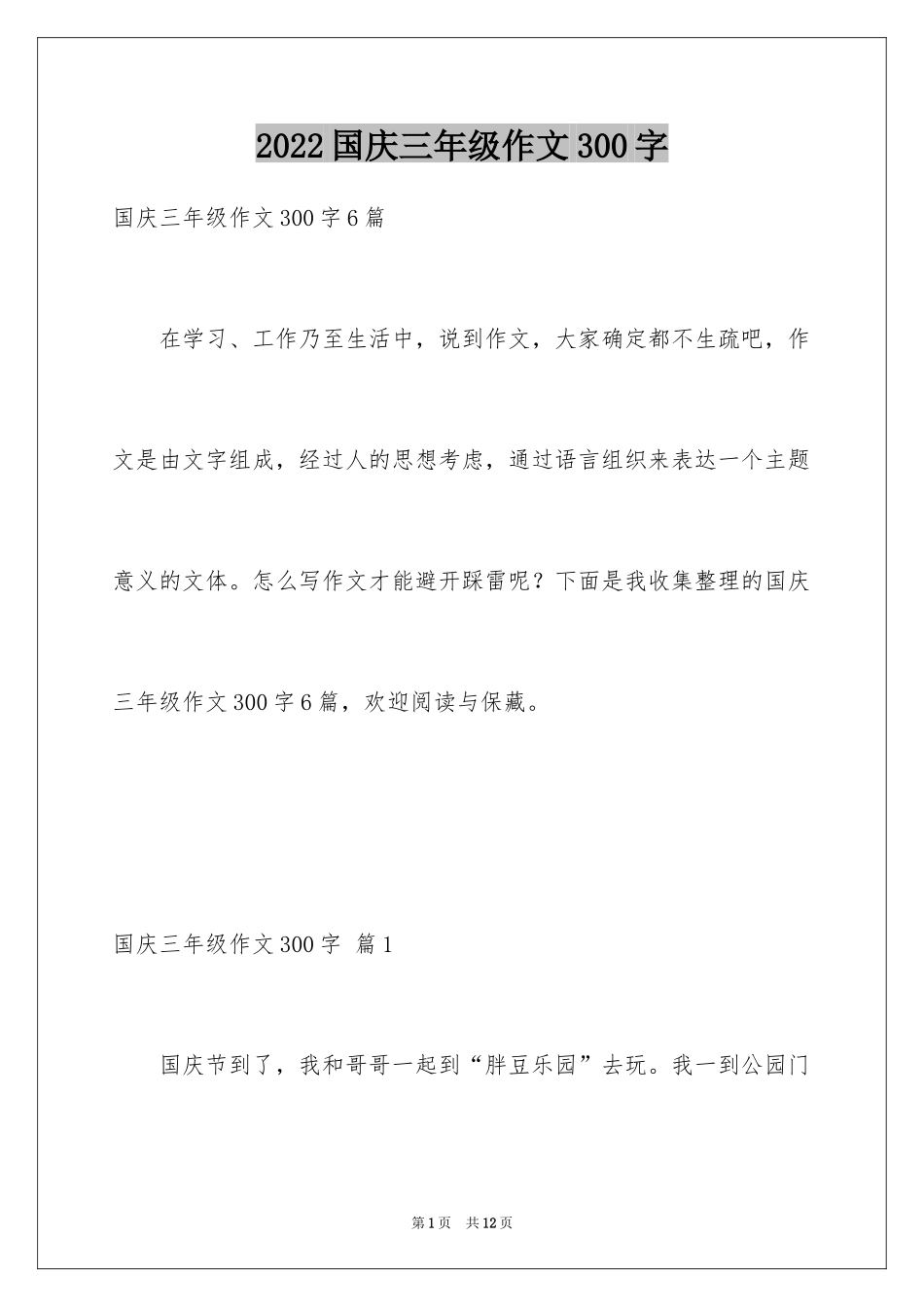 2022国庆三年级作文300字

国庆三年级作文300字6篇

在学习、工作乃至生活中，说到作文，大家确定都不生疏吧，作文是由文字组成，经过人的思想考虑，通过语言组织来表达一个主题意义的文体。怎么写作文才能避开踩雷呢？下面是我收集整理的国庆三年级作文300字6篇，欢迎阅读与保藏。

国庆三年级作文300字 篇1

国庆节到了，我和哥哥一起到“胖豆乐园”去玩。我一到公园门

第1页 共12页